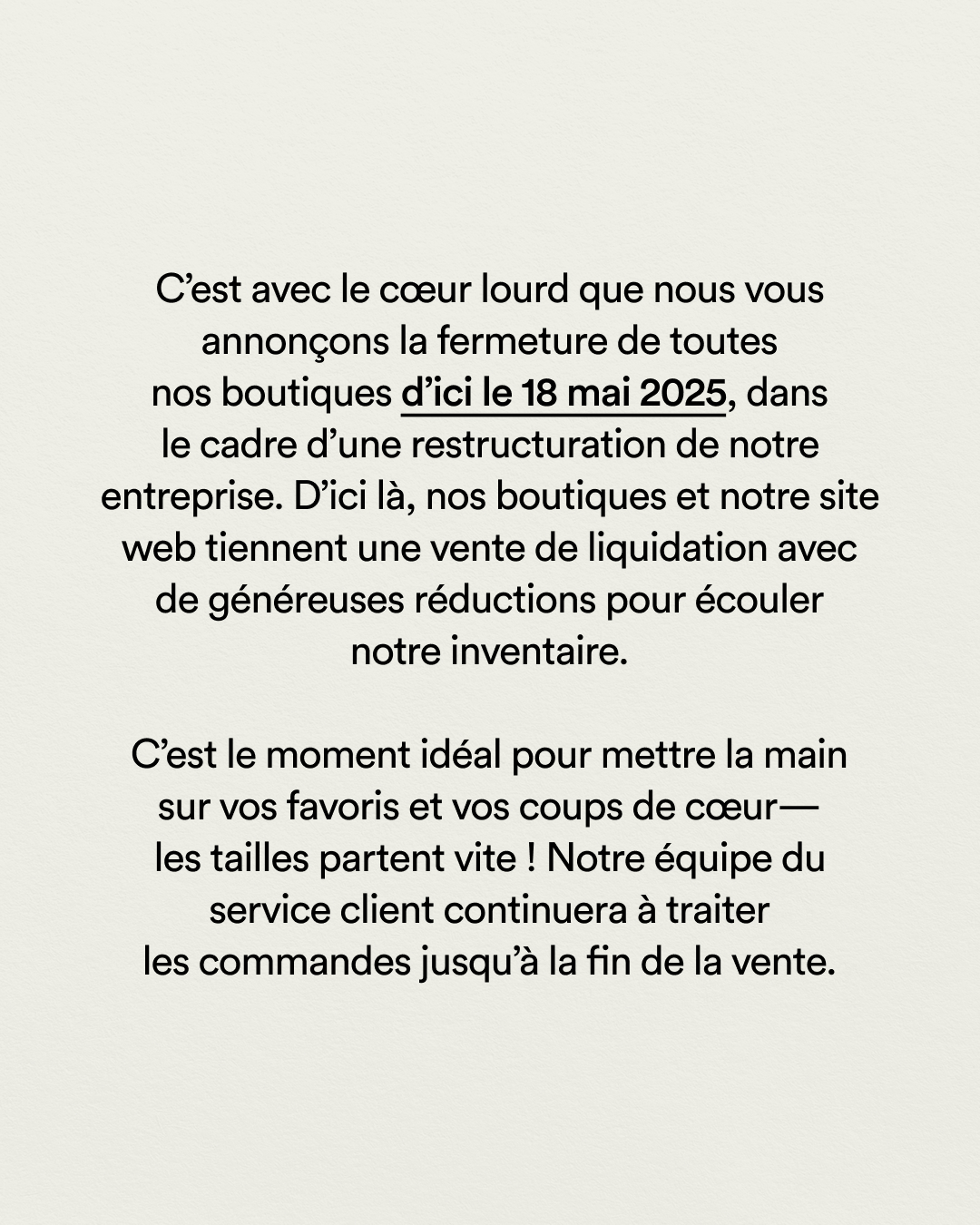 C’est avec le cœur lourd que nous vous annonçons la fermeture de toutes nos boutiques d’ici le 18 mai 2025, dans le cadre d’une restructuration de notre entreprise. D’ici là, nos boutiques et notre site web tiennent une vente de liquidation avec de généreuses réductions pour écouler notre inventaire.

C’est le moment idéal pour mettre la main sur vos favoris et vos coups de cœur— les tailles partent vite ! Notre équipe du service client continuera à traiter les commandes jusqu’à la fin de la vente.